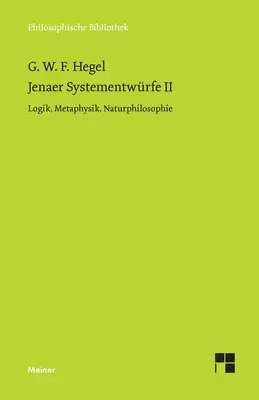 Philosophische Bibliothek

G. W. F. Hegel
Jenaer Systementwürfe II

Logik, Metaphysik, Naturphilosophie

Meiner